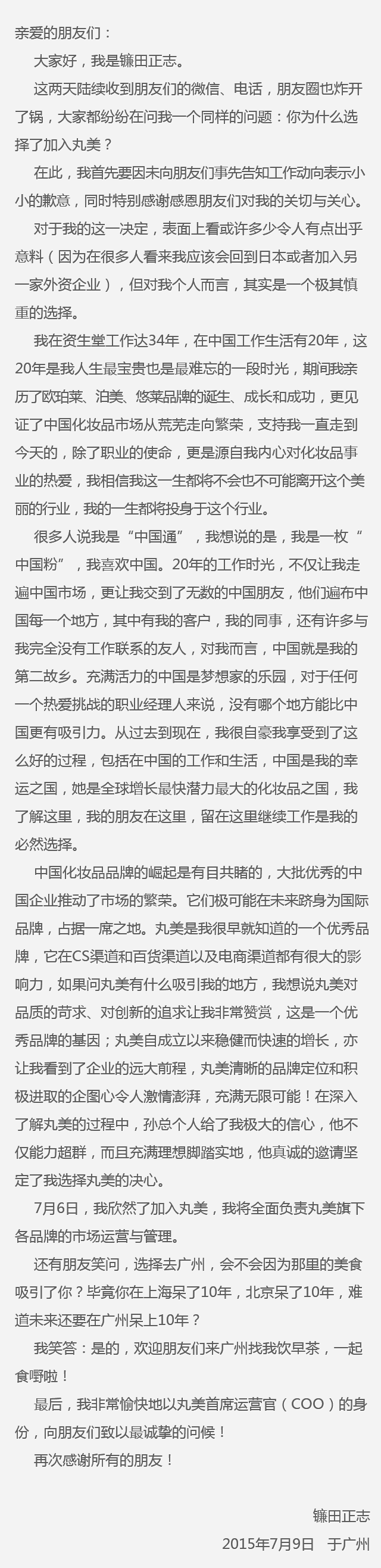 亲爱的朋友们：

大家好，我是镰田正志。

这两天陆续收到朋友们的微信、电话，朋友圈也炸开了锅，大家都纷纷在问我一个同样的问题：你为什么选择了加入丸美？

在此，我首先要因未向朋友们事先告知工作动向表示小小的歉意，同时特别感谢感恩朋友们对我的关切与关心。

对于我的这一决定，表面上看或许多少令人有点出乎意料（因为在很多人看来我应该会回到日本或者加入另一家外资企业），但对我个人而言，其实是一个极其慎重的选择。

我在资生堂工作达34年，在中国工作生活有20年，这20年是我人生最宝贵也是最难忘的一段时光，期间我亲历了欧珀莱、泊美、悠莱品牌的诞生、成长和成功，更见证了中国化妆品市场从荒芜走向繁荣，支持我一直走到今天的，除了职业的使命，更是源自我内心对化妆品事业的热爱，我相信我这一生都将不会也不可能离开这个美丽的行业，我的一生都将投身于这个行业。

很多人说我是“中国通”，我想说的是，我是一枚“中国粉”，我喜欢中国。20年的工作时光，不仅让我走遍中国市场，更让我交到了无数的中国朋友，他们遍布中国每一个地方，其中有我的客户，我的同事，还有许多与我完全没有工作联系的友人，对我而言，中国就是我的第二故乡。充满活力的中国是梦想家的乐园，对于任何一个热爱挑战的职业经理人来说，没有哪个地方能比中国更有吸引力。从过去到现在，我很自豪我享受到了这么好的过程，包括在中国的工作和生活，中国是我的幸运之国，她是全球增长最快潜力最大的化妆品之国，我了解这里，我的朋友在这里，留在这里继续工作是我的必然选择。

中国化妆品品牌的崛起是有目共睹的，大批优秀的中国企业推动了市场的繁荣。它们极可能在未来跻身为国际品牌，占据一席之地。丸美是我很早就知道的一个优秀品牌，它在CS渠道和百货渠道以及电商渠道都有很大的影响力，如果问丸美有什么吸引我的地方，我想说丸美对品质的苛求、对创新的追求让我非常赞赏，这是一个优秀品牌的基因；丸美自成立以来稳健而快速的增长，亦让我看到了企业的远大前程，丸美清晰的品牌定位和积极进取的企图心令人激情澎湃，充满无限可能！在深入了解丸美的过程中，孙总个人给了我极大的信心，他不仅能力超群，而且充满理想脚踏实地，他真诚的邀请坚定了我选择丸美的决心。

7月6日，我欣然了加入丸美，我将全面负责丸美旗下各品牌的市场运营与管理。

还有朋友笑问，选择去广州，会不会因为那里的美食吸引了你？毕竟你在上海呆了10年，北京呆了10年，难道未来还要在广州呆上10年？

我笑答：是的，欢迎朋友们来广州找我饮早茶，一起食嘢啦！

最后，我非常愉快地以丸美首席运营官（COO）的身份，向朋友们致以最诚挚的问候！

再次感谢所有的朋友！

镰田正志
2015年7月9日 于广州